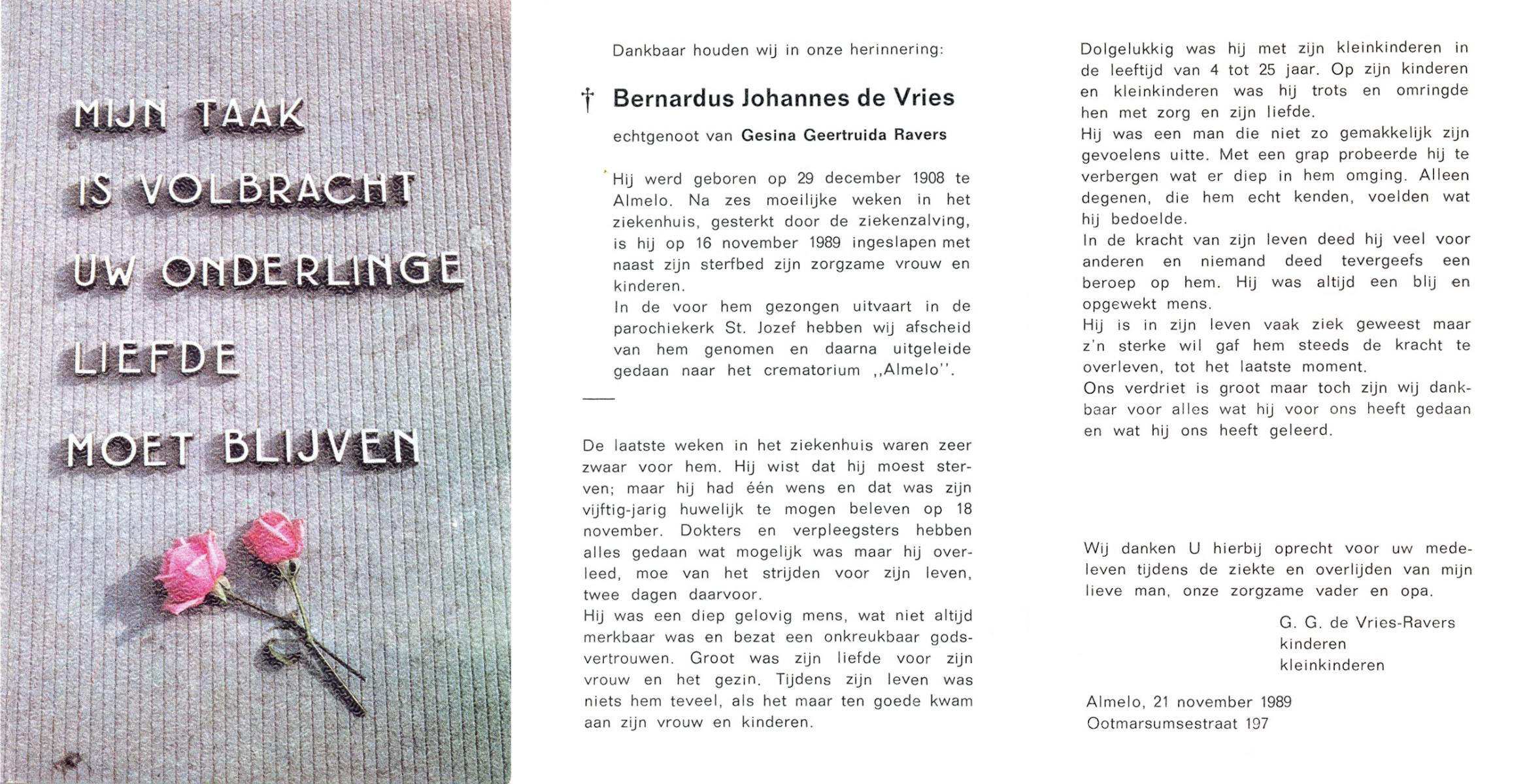 MIJN TAAK
IS VOLBRACHT
UW ONDERLINGE
LIEFDE
MOET BLIJVEN

Dankbaar houden wij in onze herinnering:

† Bernardus Johannes de Vries

echtgenoot van Gesina Geertruida Ravers

Hij werd geboren op 29 december 1908 te Almelo. Na zes moeilijke weken in het ziekenhuis, gesterkt door de ziekenzalving, is hij op 16 november 1989 ingeslapen met naast zijn sterfbed zijn zorgzame vrouw en kinderen.
In de voor hem gezongen uitvaart in de parochiekerk St. Jozef hebben wij afscheid van hem genomen en daarna uitgeleide gedaan naar het crematorium ,,Almelo''.

De laatste weken in het ziekenhuis waren zeer zwaar voor hem. Hij wist dat hij moest sterven; maar hij had één wens en dat was zijn vijftig-jarig huwelijk te mogen beleven op 18 november. Dokters en verpleegsters hebben alles gedaan wat mogelijk was maar hij overleed, moe van het strijden voor zijn leven, twee dagen daarvoor.
Hij was een diep gelovig mens, wat niet altijd merkbaar was en bezat een onkreukbaar godsvertrouwen. Groot was zijn liefde voor zijn vrouw en het gezin. Tijdens zijn leven was niets hem teveel, als het maar ten goede kwam aan zijn vrouw en kinderen.

Dolgelukkig was hij met zijn kleinkinderen in de leeftijd van 4 tot 25 jaar. Op zijn kinderen en kleinkinderen was hij trots en omringde hen met zorg en zijn liefde.
Hij was een man die niet zo gemakkelijk zijn gevoelens uitte. Met een grap probeerde hij te verbergen wat er diep in hem omging. Alleen degenen, die hem echt kenden, voelden wat hij bedoelde.
In de kracht van zijn leven deed hij veel voor anderen en niemand deed tevergeefs een beroep op hem. Hij was altijd een blij en opgewekt mens.
Hij is in zijn leven vaak ziek geweest maar z'n sterke wil gaf hem steeds de kracht te overleven, tot het laatste moment.
Ons verdriet is groot maar toch zijn wij dankbaar voor alles wat hij voor ons heeft gedaan en wat hij ons heeft geleerd.

Wij danken U hierbij oprecht voor uw medeleven tijdens de ziekte en overlijden van mijn lieve man, onze zorgzame vader en opa.

G. G. de Vries-Ravers
kinderen
kleinkinderen

Almelo, 21 november 1989
Ootmarsumsestraat 197